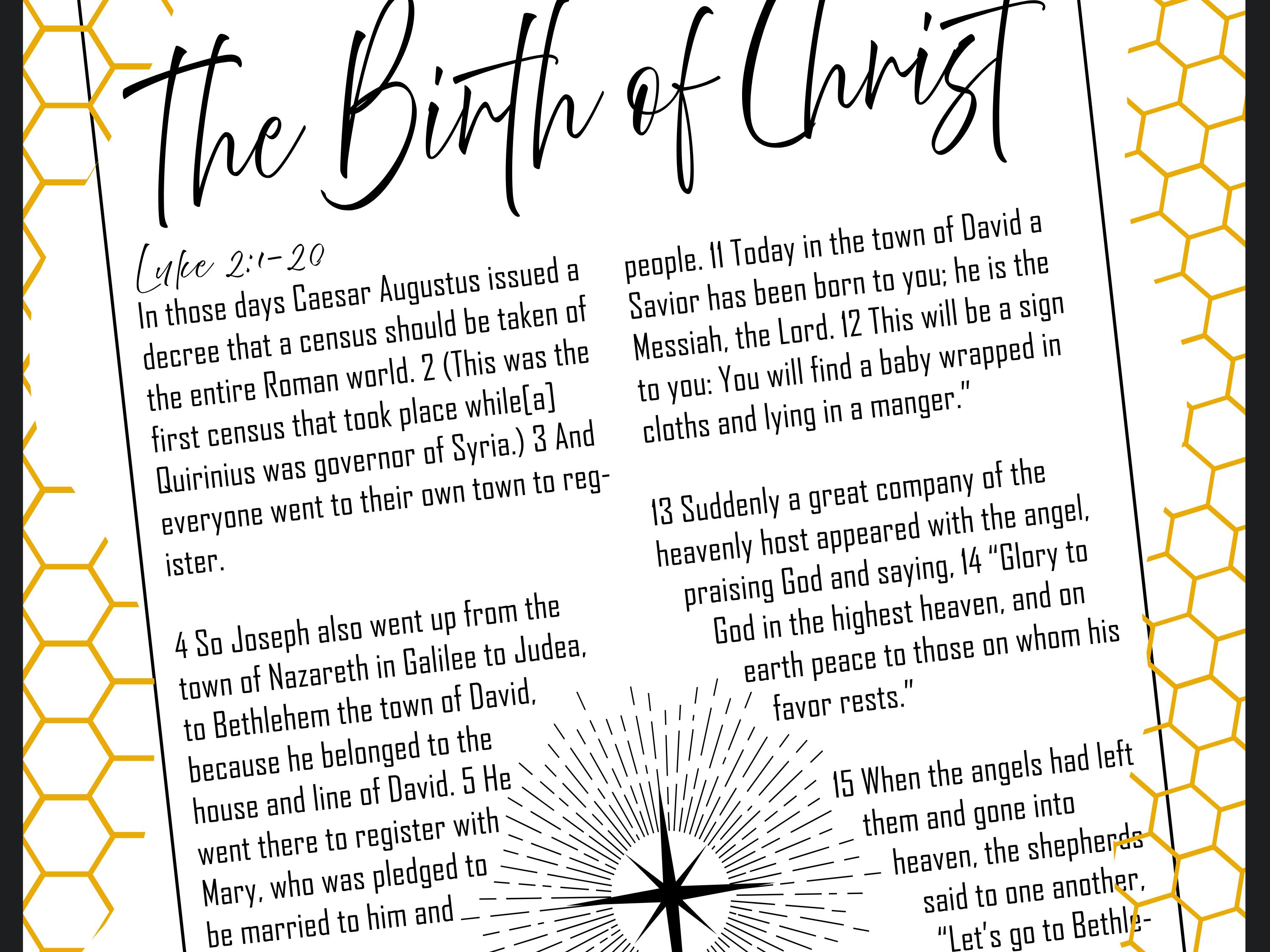 The Birth of Christ

Luke 2:1-20
In those days Caesar Augustus issued a decree that a census should be taken of the entire Roman world. 2 (This was the first census that took place while[a] Quirinius was governor of Syria.) 3 And everyone went to their own town to register.

4 So Joseph also went up from the town of Nazareth in Galilee to Judea, to Bethlehem the town of David, because he belonged to the house and line of David. 5 He went there to register with Mary, who was pledged to be married to him and

people. 11 Today in the town of David a Savior has been born to you; he is the Messiah, the Lord. 12 This will be a sign to you: You will find a baby wrapped in cloths and lying in a manger."

13 Suddenly a great company of the heavenly host appeared with the angel, praising God and saying, 14 "Glory to God in the highest heaven, and on earth peace to those on whom his favor rests."

15 When the angels had left them and gone into heaven, the shepherds said to one another, "Let's go to Bethle-